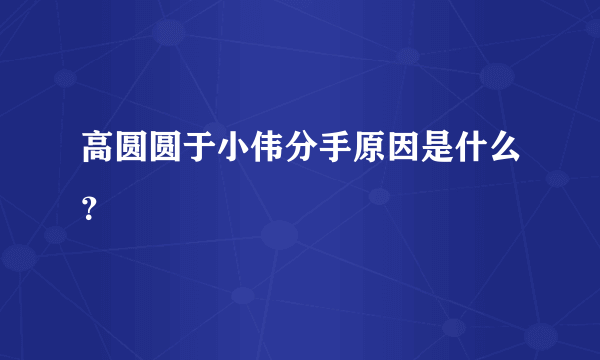 高圆圆于小伟分手原因是什么？